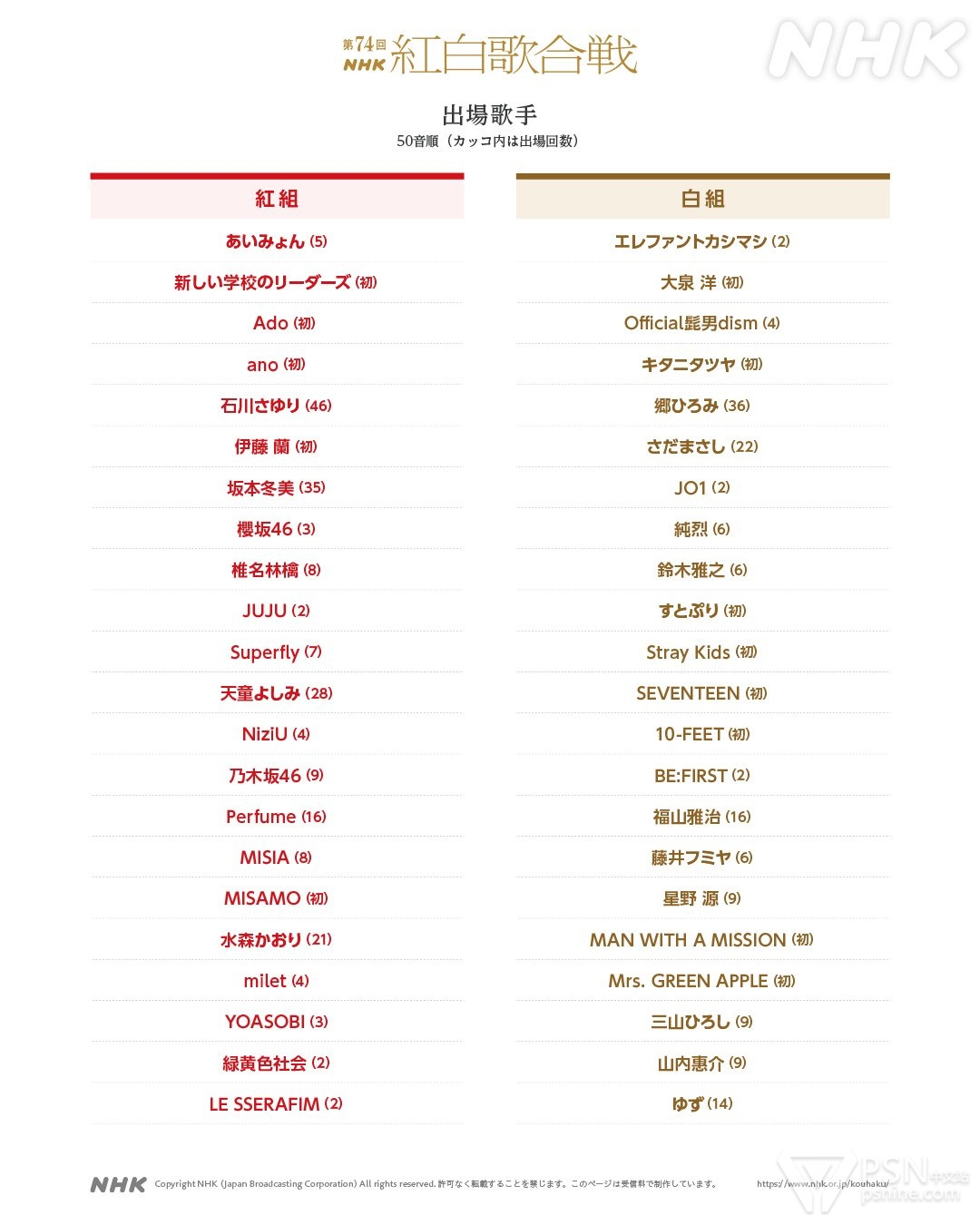 第74回 NHK 紅白歌合戦

NHK

出場歌手
50音順（カッコ内は出場回数）

紅組

あいみょん (5)
新しい学校のリーダーズ (初)
Ado (初)
ano (初)
石川さゆり (46)
伊藤 蘭 (初)
坂本冬美 (35)
櫻坂46 (3)
椎名林檎 (8)
JUJU (2)
Superfly (7)
天童よしみ (28)
NiziU (4)
乃木坂46 (9)
Perfume (16)
MISIA (8)
MISAMO (初)
水森かおり (21)
milet (4)
YOASOBI (3)
緑黄色社会 (2)
LE SSERAFIM (2)

白組

エレファントカシマシ (2)
大泉 洋 (初)
Official髭男dism (4)
キタニタツヤ (初)
郷ひろみ (36)
さだまさし (22)
JO1 (2)
純烈 (6)
鈴木雅之 (6)
すとぷり (初)
Stray Kids (初)
SEVENTEEN (初)
10-FEET (初)
BE:FIRST (2)
福山雅治 (16)
藤井フミヤ (6)
星野 源 (9)
MAN WITH A MISSION (初)
Mrs. GREEN APPLE (初)
三山ひろし (9)
山内惠介 (9)
ゆず (14)

NHK Copyright NHK (Japan Broadcasting Corporation) All rights reserved. 許可なく転載することを禁じます。このページは受信料で制作しています。 https://www.nhk.or.jp/kouhaku/

PSN 中文站 psnine.com